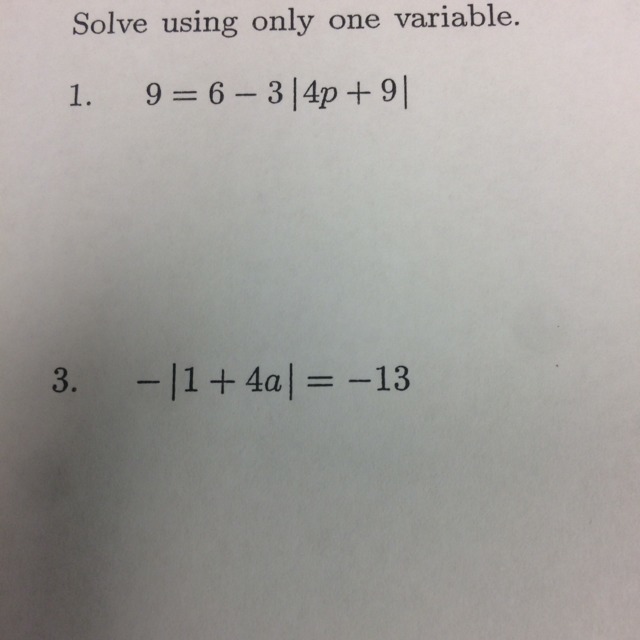 Solve using only one variable.

1. $9 = 6 - 3|4p + 9|$

3. $-|1 + 4a| = -13$